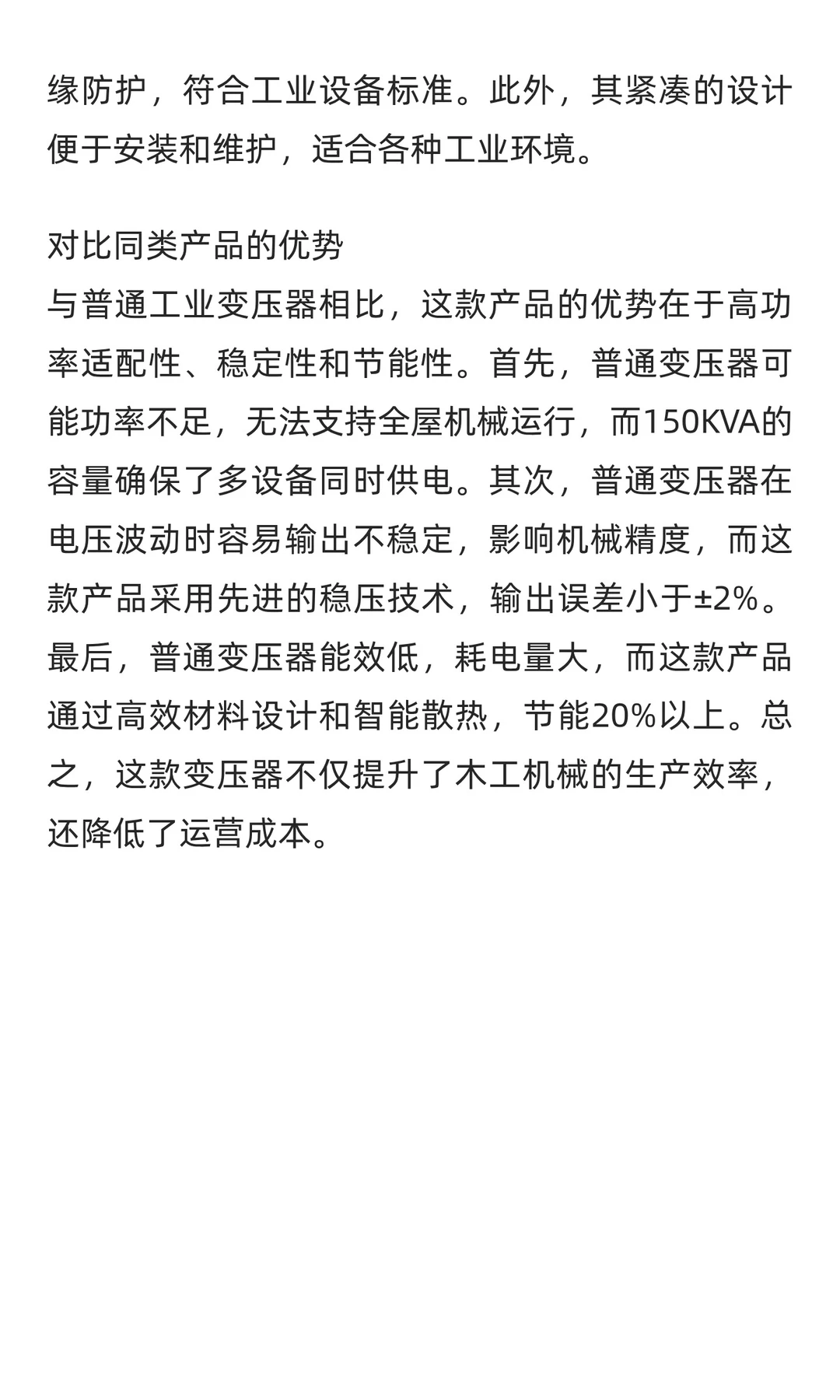 缘防护，符合工业设备标准。此外，其紧凑的设计便于安装和维护，适合各种工业环境。

对比同类产品的优势
与普通工业变压器相比，这款产品的优势在于高功率适配性、稳定性和节能性。首先，普通变压器可能功率不足，无法支持全屋机械运行，而150KVA的容量确保了多设备同时供电。其次，普通变压器在电压波动时容易输出不稳定，影响机械精度，而这款产品采用先进的稳压技术，输出误差小于±2%。最后，普通变压器能效低，耗电量大，而这款产品通过高效材料设计和智能散热，节能20%以上。总之，这款变压器不仅提升了木工机械的生产效率，还降低了运营成本。